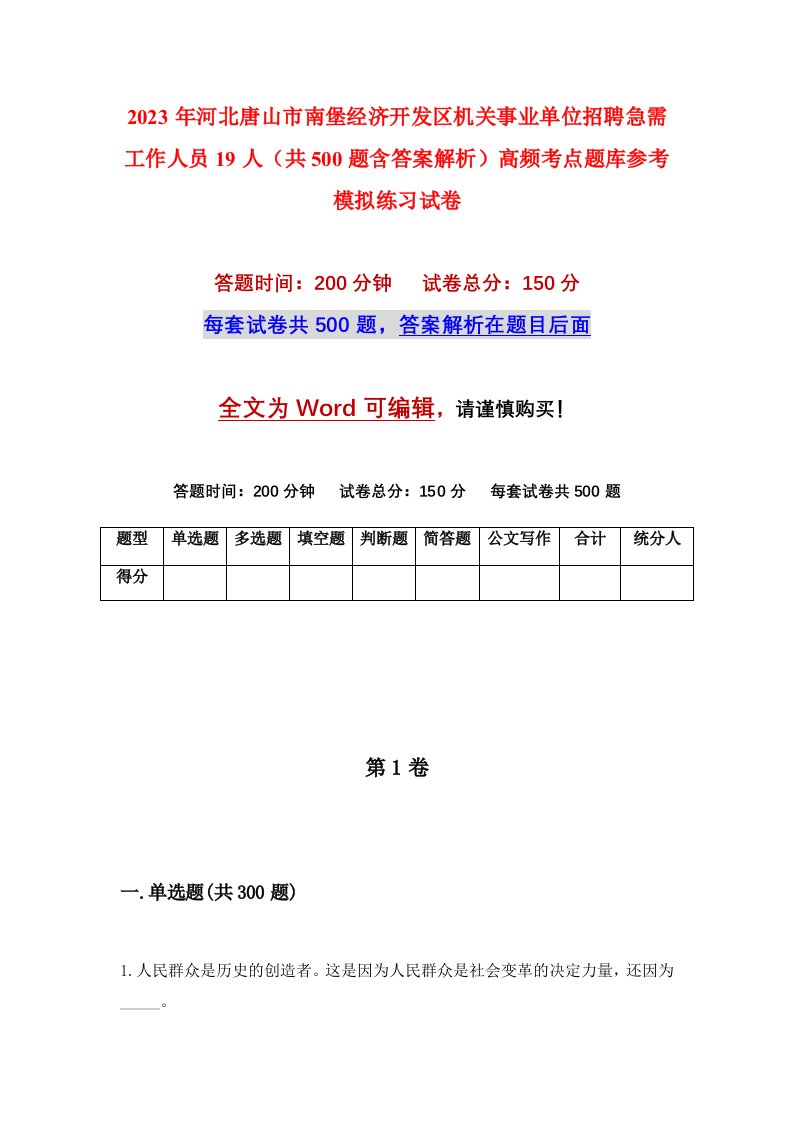 2023年河北唐山市南堡经济开发区机关事业单位招聘急需工作人员19人（共500题含答案解析）高频考点题库参考模拟练习试卷

答题时间：200分钟　试卷总分：150分

每套试卷共500题，答案解析在题目后面

全文为Word可编辑，请谨慎购买！

答题时间：200分钟　试卷总分：150分　每套试卷共500题

| 题型 | 单选题 | 多选题 | 填空题 | 判断题 | 简答题 | 公文写作 | 合计 | 统分人 |
|---|---|---|---|---|---|---|---|---|
| 得分 | | | | | | | | |

第1卷

一.单选题(共300题)

1.人民群众是历史的创造者。这是因为人民群众是社会变革的决定力量，还因为_____。